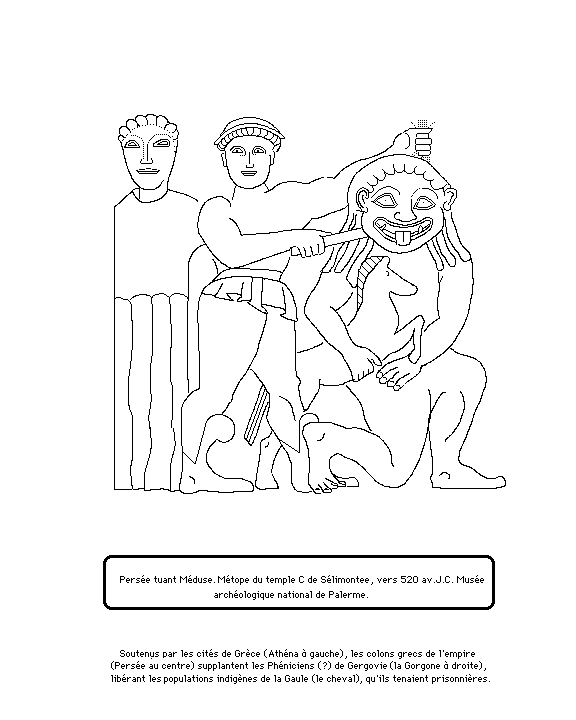 Persée tuant Méduse. Métope du temple C de Sélimontee, vers 520 av.J.C. Musée archéologique national de Palerme.

Soutenus par les cités de Grèce (Athéna à gauche), les colons grecs de l'empire (Persée au centre) supplantent les Phéniciens (?) de Gergovie (la Gorgone à droite), libérant les populations indigènes de la Gaule (le cheval), qu'ils tenaient prisonnières.